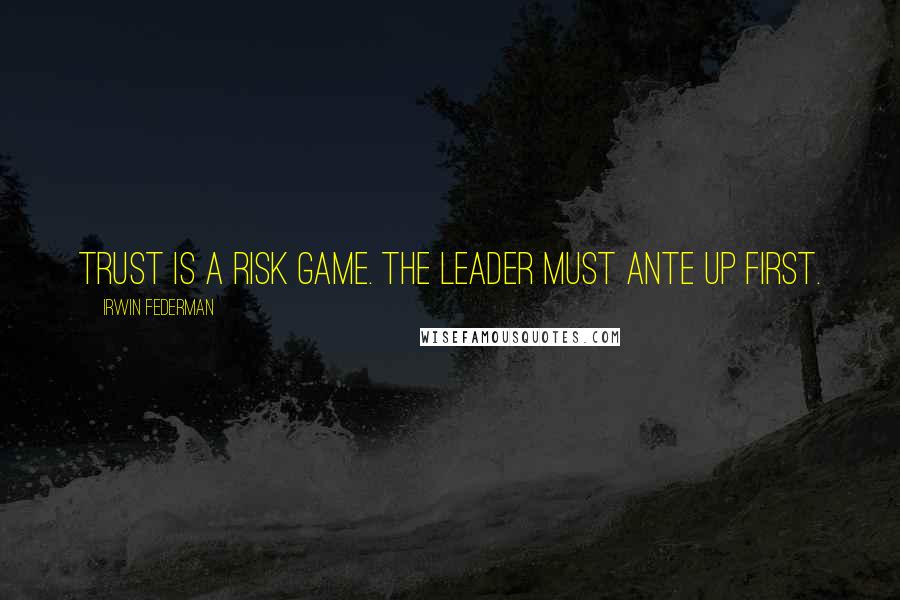 TRUST IS A RISK GAME. THE LEADER MUST ANTE UP FIRST.

IRWIN FEDERMAN

WISEFAMOUSQUOTES.COM